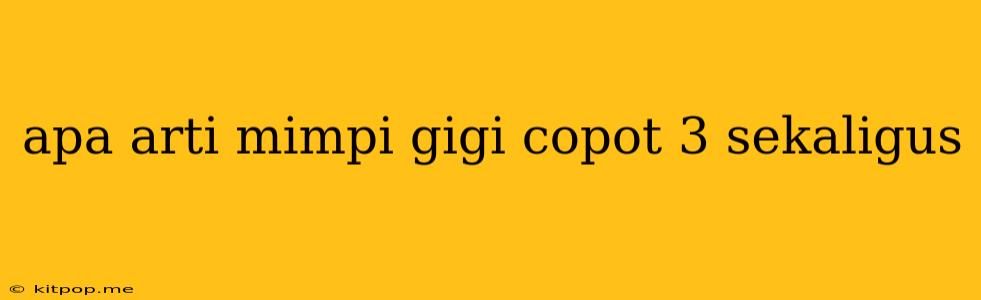 apa arti mimpi gigi copot 3 sekaligus

© kitpop.me